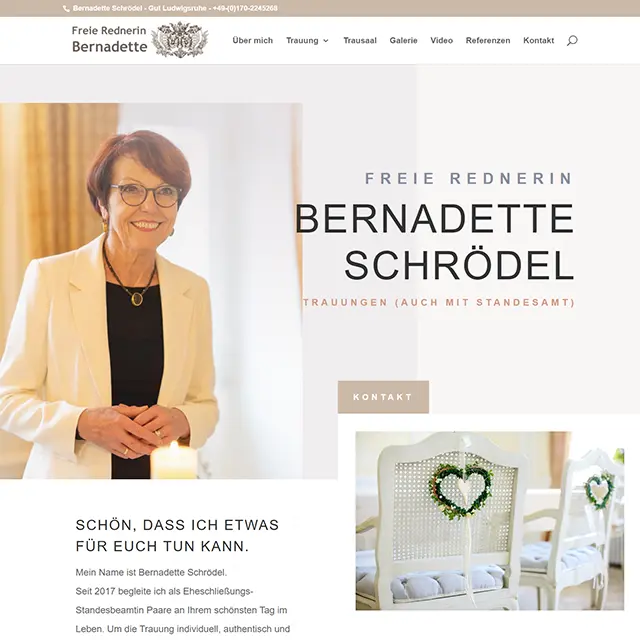 Bernadette Schrödel - Gut Ludwigsruhe - +49-(0)170-2245268

Freie Rednerin
Bernadette

Über mich Trauung Trausaal Galerie Video Referenzen Kontakt

FREIE REDNERIN
BERNADETTE SCHRÖDEL
TRAUUNGEN (AUCH MIT STANDESAMT)

KONTAKT

SCHÖN, DASS ICH ETWAS FÜR EUCH TUN KANN.

Mein Name ist Bernadette Schrödel.
Seit 2017 begleite ich als Eheschließungs-Standesbeamtin Paare an Ihrem schönsten Tag im Leben. Um die Trauung individuell, authentisch und